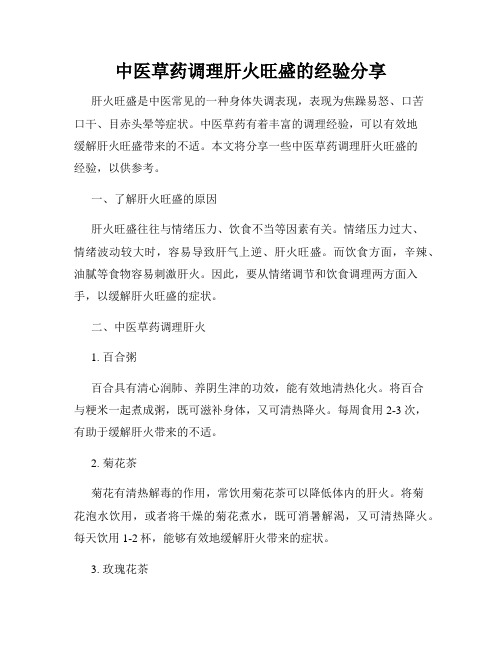 中医草药调理肝火旺盛的经验分享

肝火旺盛是中医常见的一种身体失调表现，表现为焦躁易怒、口苦口干、目赤头晕等症状。中医草药有着丰富的调理经验，可以有效地缓解肝火旺盛带来的不适。本文将分享一些中医草药调理肝火旺盛的经验，以供参考。

一、了解肝火旺盛的原因

肝火旺盛往往与情绪压力、饮食不当等因素有关。情绪压力过大、情绪波动较大时，容易导致肝气上逆、肝火旺盛。而饮食方面，辛辣、油腻等食物容易刺激肝火。因此，要从情绪调节和饮食调理两方面入手，以缓解肝火旺盛的症状。

二、中医草药调理肝火

1. 百合粥

百合具有清心润肺、养阴生津的功效，能有效地清热化火。将百合与粳米一起煮成粥，既可滋补身体，又可清热降火。每周食用 2-3 次，有助于缓解肝火带来的不适。

2. 菊花茶

菊花有清热解毒的作用，常饮用菊花茶可以降低体内的肝火。将菊花泡水饮用，或者将干燥的菊花煮水，既可消暑解渴，又可清热降火。每天饮用 1-2 杯，能够有效地缓解肝火带来的症状。

3. 玫瑰花茶